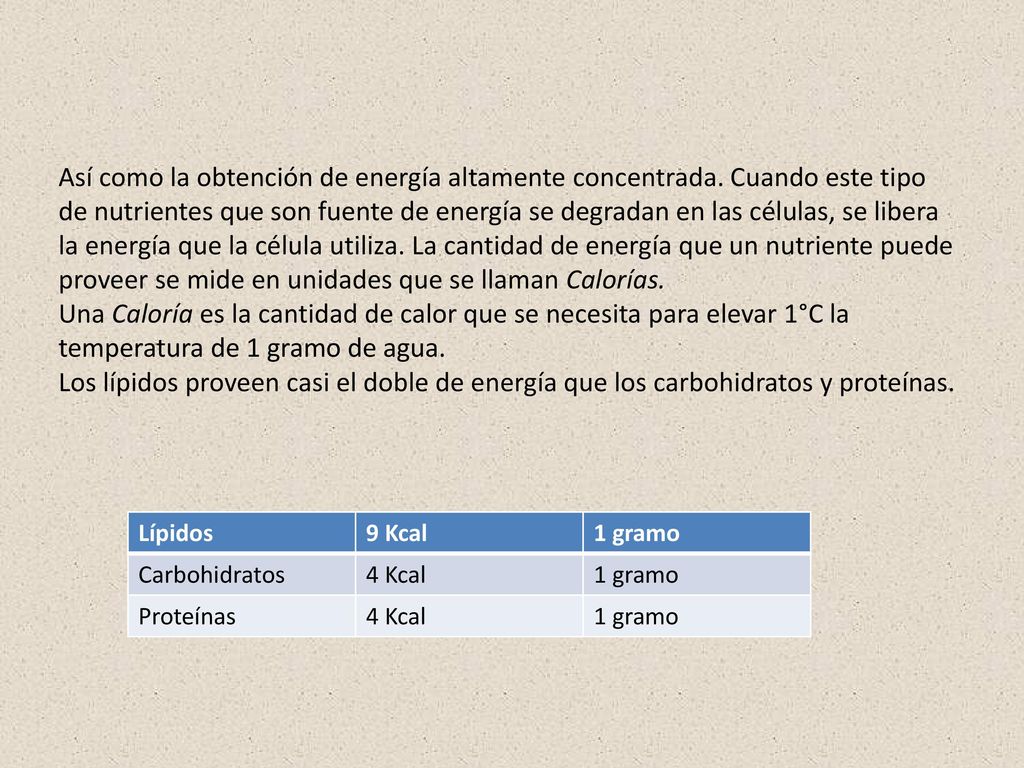 Así como la obtención de energía altamente concentrada. Cuando este tipo de nutrientes que son fuente de energía se degradan en las células, se libera la energía que la célula utiliza. La cantidad de energía que un nutriente puede proveer se mide en unidades que se llaman Calorías.
Una Caloría es la cantidad de calor que se necesita para elevar 1°C la temperatura de 1 gramo de agua.
Los lípidos proveen casi el doble de energía que los carbohidratos y proteínas.

| Lípidos | 9 Kcal | 1 gramo |
|---|---|---|
| Carbohidratos | 4 Kcal | 1 gramo |
| Proteínas | 4 Kcal | 1 gramo |